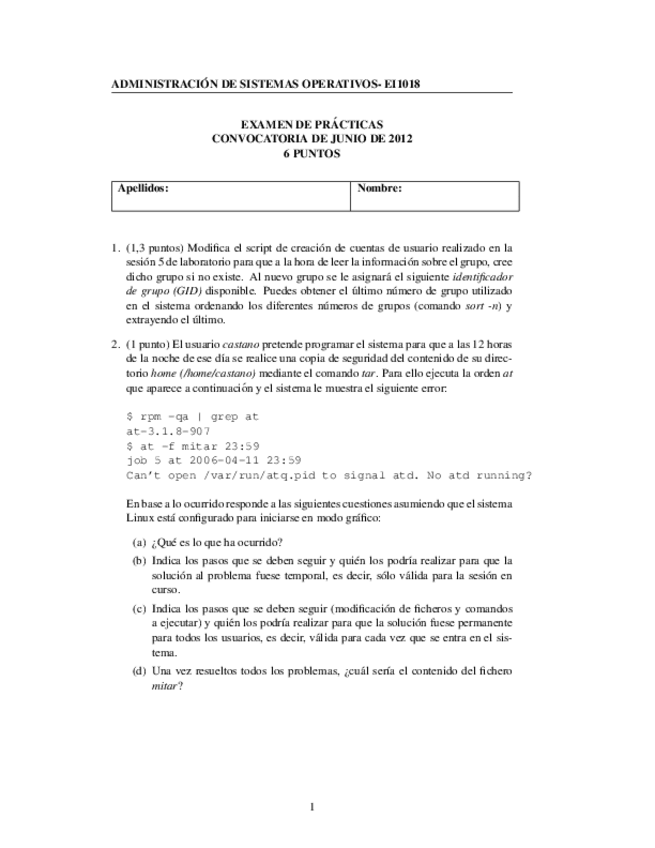 ADMINISTRACIÓN DE SISTEMAS OPERATIVOS- EI1018

EXAMEN DE PRÁCTICAS
CONVOCATORIA DE JUNIO DE 2012
6 PUNTOS

| Apellidos: | Nombre: |
|---|---|

1. (1,3 puntos) Modifica el script de creación de cuentas de usuario realizado en la sesión 5 de laboratorio para que a la hora de leer la información sobre el grupo, cree dicho grupo si no existe. Al nuevo grupo se le asignará el siguiente identificador de grupo (GID) disponible. Puedes obtener el último número de grupo utilizado en el sistema ordenando los diferentes números de grupos (comando sort -n) y extrayendo el último.

2. (1 punto) El usuario castano pretende programar el sistema para que a las 12 horas de la noche de ese día se realice una copia de seguridad del contenido de su directorio home (/home/castano) mediante el comando tar. Para ello ejecuta la orden at que aparece a continuación y el sistema le muestra el siguiente error:

$ rpm -qa | grep at
at-3.1.8-907
$ at -f mitar 23:59
job 5 at 2006-04-11 23:59
Can't open /var/run/atq.pid to signal atd. No atd running?

En base a lo ocurrido responde a las siguientes cuestiones asumiendo que el sistema Linux está configurado para iniciarse en modo gráfico:

(a) ¿Qué es lo que ha ocurrido?

(b) Indica los pasos que se deben seguir y quién los podría realizar para que la solución al problema fuese temporal, es decir, sólo válida para la sesión en curso.

(c) Indica los pasos que se deben seguir (modificación de ficheros y comandos a ejecutar) y quién los podría realizar para que la solución fuese permanente para todos los usuarios, es decir, válida para cada vez que se entra en el sistema.

(d) Una vez resueltos todos los problemas, ¿cuál sería el contenido del fichero mitar?

1